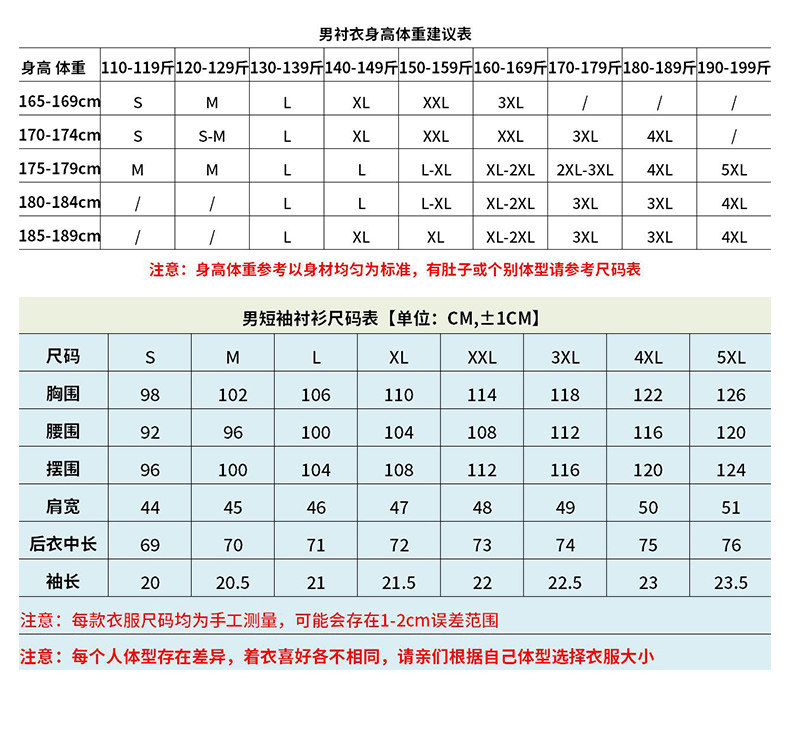 男衬衣身高体重建议表

| 身高 体重 | 110-119斤 | 120-129斤 | 130-139斤 | 140-149斤 | 150-159斤 | 160-169斤 | 170-179斤 | 180-189斤 | 190-199斤 |
|---|---|---|---|---|---|---|---|---|---|
| 165-169cm | S | M | L | XL | XXL | 3XL | / | / | / |
| 170-174cm | S | S-M | L | XL | XXL | XXL | 3XL | 4XL | / |
| 175-179cm | M | M | L | L | L-XL | XL-2XL | 2XL-3XL | 4XL | 5XL |
| 180-184cm | / | / | L | L | L-XL | XL-2XL | 3XL | 3XL | 4XL |
| 185-189cm | / | / | L | XL | XL | XL-2XL | 3XL | 3XL | 4XL |

注意：身高体重参考以身材均匀为标准，有肚子或个别体型请参考尺码表

男短袖衬衫尺码表【单位：CM,±1CM】

| 尺码 | S | M | L | XL | XXL | 3XL | 4XL | 5XL |
|---|---|---|---|---|---|---|---|---|
| 胸围 | 98 | 102 | 106 | 110 | 114 | 118 | 122 | 126 |
| 腰围 | 92 | 96 | 100 | 104 | 108 | 112 | 116 | 120 |
| 摆围 | 96 | 100 | 104 | 108 | 112 | 116 | 120 | 124 |
| 肩宽 | 44 | 45 | 46 | 47 | 48 | 49 | 50 | 51 |
| 后衣中长 | 69 | 70 | 71 | 72 | 73 | 74 | 75 | 76 |
| 袖长 | 20 | 20.5 | 21 | 21.5 | 22 | 22.5 | 23 | 23.5 |

注意：每款衣服尺码均为手工测量，可能会存在1-2cm误差范围

注意：每个人体型存在差异，着衣喜好各不相同，请亲们根据自己体型选择衣服大小